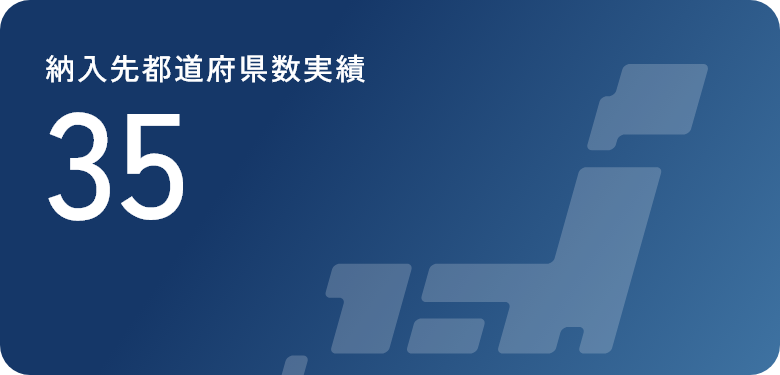 納入先都道府県数実績

35